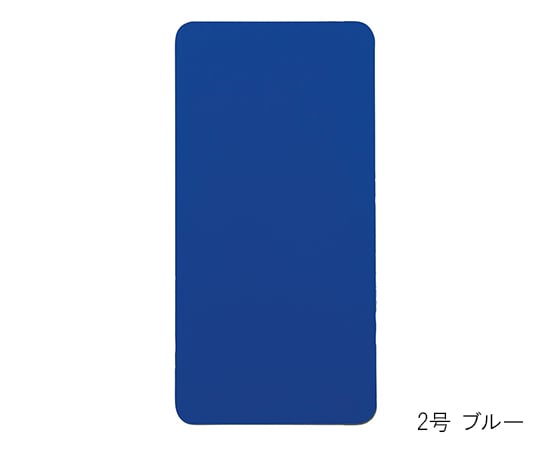 2号 ブルー